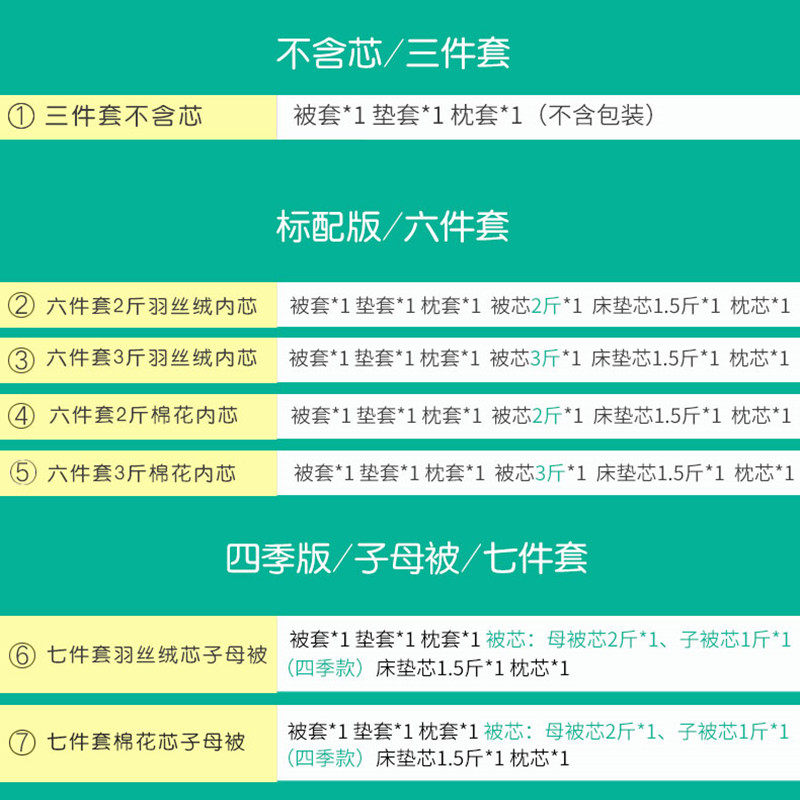 不含芯/三件套

① 三件套不含芯

被套*1 垫套*1 枕套*1（不含包装）

标配版/六件套

② 六件套2斤羽丝绒内芯

被套*1 垫套*1 枕套*1 被芯2斤*1 床垫芯1.5斤*1 枕芯*1

③ 六件套3斤羽丝绒内芯

被套*1 垫套*1 枕套*1 被芯3斤*1 床垫芯1.5斤*1 枕芯*1

④ 六件套2斤棉花内芯

被套*1 垫套*1 枕套*1 被芯2斤*1 床垫芯1.5斤*1 枕芯*1

⑤ 六件套3斤棉花内芯

被套*1 垫套*1 枕套*1 被芯3斤*1 床垫芯1.5斤*1 枕芯*1

四季版/子母被/七件套

⑥ 七件套羽丝绒芯子母被

被套*1 垫套*1 枕套*1 被芯：母被芯2斤*1、子被芯1斤*1（四季款）床垫芯1.5斤*1 枕芯*1

⑦ 七件套棉花芯子母被

被套*1 垫套*1 枕套*1 被芯：母被芯2斤*1、子被芯1斤*1（四季款）床垫芯1.5斤*1 枕芯*1